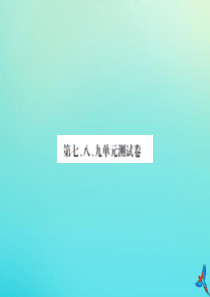 第七、八、九单元测试卷